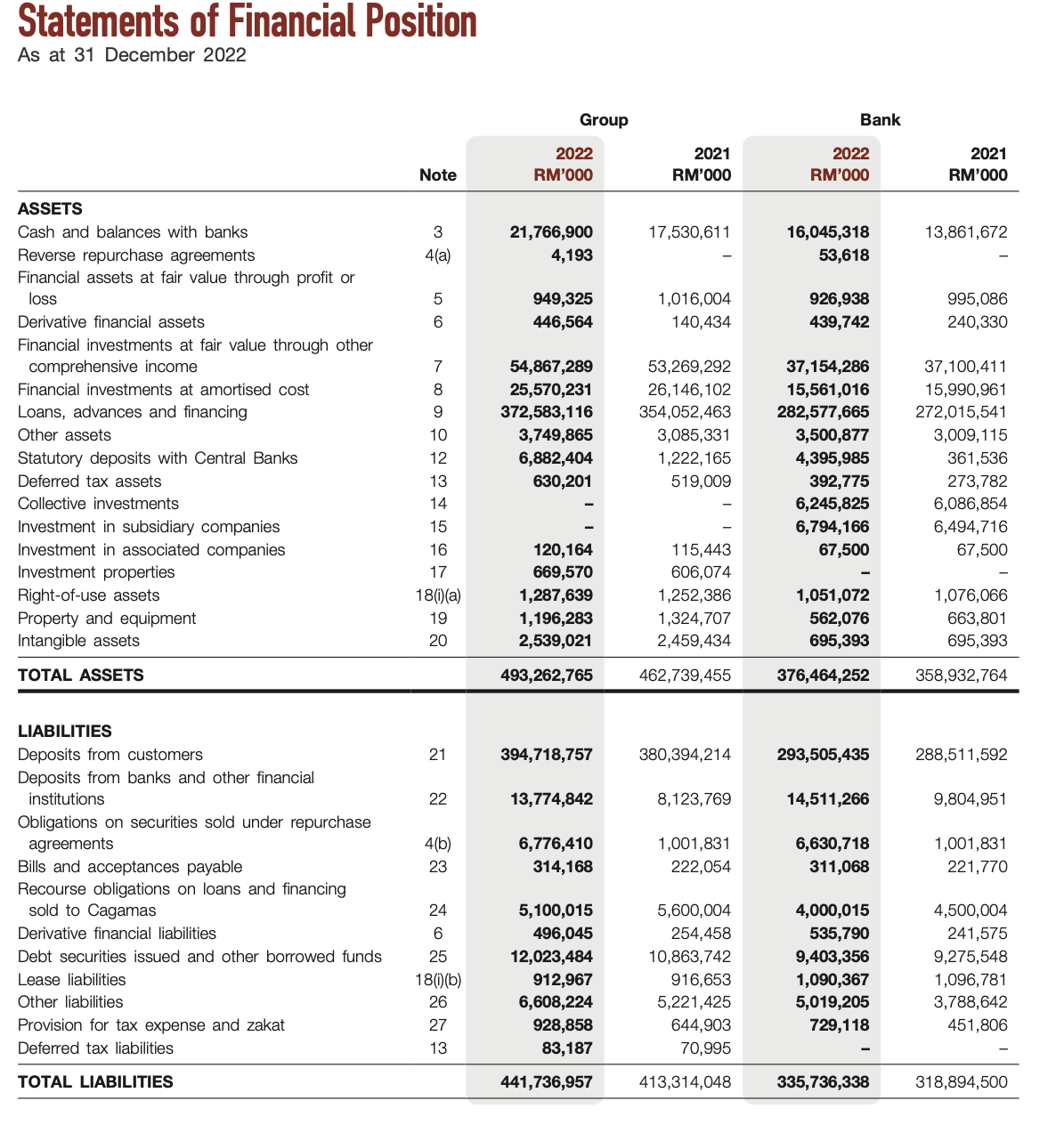 Statements of Financial Position
As at 31 December 2022

| | Note | Group 2022 RM'000 | Group 2021 RM'000 | Bank 2022 RM'000 | Bank 2021 RM'000 |
|---|---|---|---|---|---|
| **ASSETS** | | | | | |
| Cash and balances with banks | 3 | 21,766,900 | 17,530,611 | 16,045,318 | 13,861,672 |
| Reverse repurchase agreements | 4(a) | 4,193 | – | 53,618 | – |
| Financial assets at fair value through profit or loss | 5 | 949,325 | 1,016,004 | 926,938 | 995,086 |
| Derivative financial assets | 6 | 446,564 | 140,434 | 439,742 | 240,330 |
| Financial investments at fair value through other comprehensive income | 7 | 54,867,289 | 53,269,292 | 37,154,286 | 37,100,411 |
| Financial investments at amortised cost | 8 | 25,570,231 | 26,146,102 | 15,561,016 | 15,990,961 |
| Loans, advances and financing | 9 | 372,583,116 | 354,052,463 | 282,577,665 | 272,015,541 |
| Other assets | 10 | 3,749,865 | 3,085,331 | 3,500,877 | 3,009,115 |
| Statutory deposits with Central Banks | 12 | 6,882,404 | 1,222,165 | 4,395,985 | 361,536 |
| Deferred tax assets | 13 | 630,201 | 519,009 | 392,775 | 273,782 |
| Collective investments | 14 | – | – | 6,245,825 | 6,086,854 |
| Investment in subsidiary companies | 15 | – | – | 6,794,166 | 6,494,716 |
| Investment in associated companies | 16 | 120,164 | 115,443 | 67,500 | 67,500 |
| Investment properties | 17 | 669,570 | 606,074 | – | – |
| Right-of-use assets | 18(i)(a) | 1,287,639 | 1,252,386 | 1,051,072 | 1,076,066 |
| Property and equipment | 19 | 1,196,283 | 1,324,707 | 562,076 | 663,801 |
| Intangible assets | 20 | 2,539,021 | 2,459,434 | 695,393 | 695,393 |
| **TOTAL ASSETS** | | 493,262,765 | 462,739,455 | 376,464,252 | 358,932,764 |
| **LIABILITIES** | | | | | |
| Deposits from customers | 21 | 394,718,757 | 380,394,214 | 293,505,435 | 288,511,592 |
| Deposits from banks and other financial institutions | 22 | 13,774,842 | 8,123,769 | 14,511,266 | 9,804,951 |
| Obligations on securities sold under repurchase agreements | 4(b) | 6,776,410 | 1,001,831 | 6,630,718 | 1,001,831 |
| Bills and acceptances payable | 23 | 314,168 | 222,054 | 311,068 | 221,770 |
| Recourse obligations on loans and financing sold to Cagamas | 24 | 5,100,015 | 5,600,004 | 4,000,015 | 4,500,004 |
| Derivative financial liabilities | 6 | 496,045 | 254,458 | 535,790 | 241,575 |
| Debt securities issued and other borrowed funds | 25 | 12,023,484 | 10,863,742 | 9,403,356 | 9,275,548 |
| Lease liabilities | 18(i)(b) | 912,967 | 916,653 | 1,090,367 | 1,096,781 |
| Other liabilities | 26 | 6,608,224 | 5,221,425 | 5,019,205 | 3,788,642 |
| Provision for tax expense and zakat | 27 | 928,858 | 644,903 | 729,118 | 451,806 |
| Deferred tax liabilities | 13 | 83,187 | 70,995 | – | – |
| **TOTAL LIABILITIES** | | 441,736,957 | 413,314,048 | 335,736,338 | 318,894,500 |